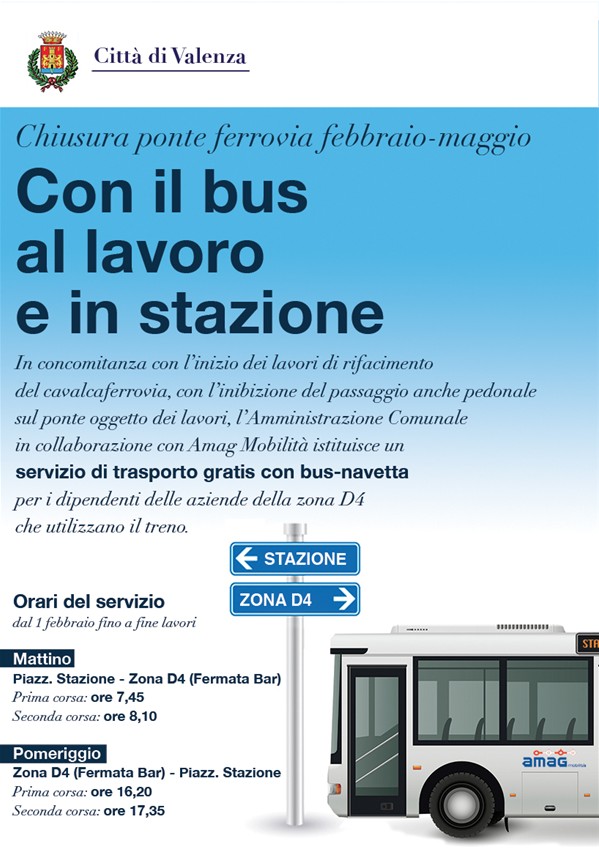 Città di Valenza

Chiusura ponte ferrovia febbraio-maggio

Con il bus al lavoro e in stazione

In concomitanza con l'inizio dei lavori di rifacimento del cavalcaferrovia, con l'inibizione del passaggio anche pedonale sul ponte oggetto dei lavori, l'Amministrazione Comunale in collaborazione con Amag Mobilità istituisce un servizio di trasporto gratis con bus-navetta per i dipendenti delle aziende della zona D4 che utilizzano il treno.

STAZIONE

ZONA D4

Orari del servizio
dal 1 febbraio fino a fine lavori

Mattino
Piazz. Stazione - Zona D4 (Fermata Bar)
Prima corsa: ore 7,45
Seconda corsa: ore 8,10

Pomeriggio
Zona D4 (Fermata Bar) - Piazz. Stazione
Prima corsa: ore 16,20
Seconda corsa: ore 17,35

STA

amag mobilità